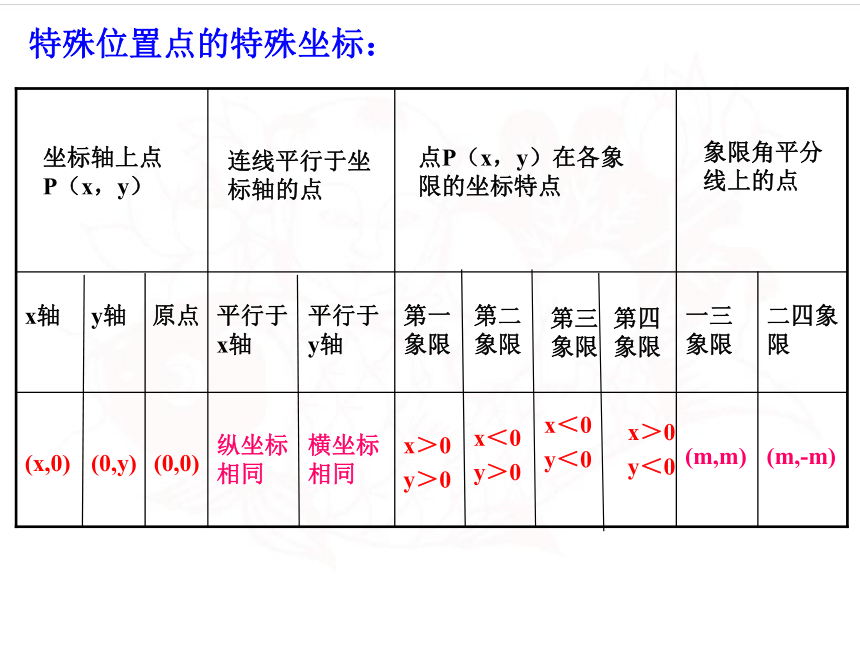 特殊位置点的特殊坐标：

| 坐标轴上点 P（x，y） | | | 连线平行于坐标轴的点 | | 点P（x，y）在各象限的坐标特点 | | | | 象限角平分线上的点 | |
|---|---|---|---|---|---|---|---|---|---|---|
| x轴 | y轴 | 原点 | 平行于x轴 | 平行于y轴 | 第一象限 | 第二象限 | 第三象限 | 第四象限 | 一三象限 | 二四象限 |
| (x,0) | (0,y) | (0,0) | 纵坐标相同 | 横坐标相同 | x＞0 y＞0 | x＜0 y＞0 | x＜0 y＜0 | x＞0 y＜0 | (m,m) | (m,-m) |